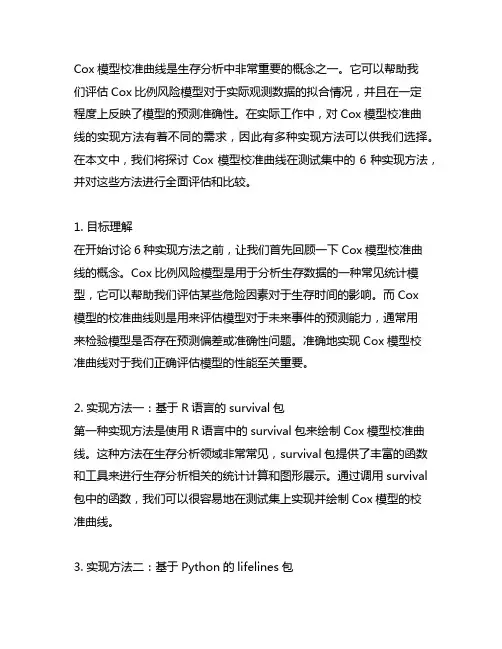 Cox 模型校准曲线是生存分析中非常重要的概念之一。它可以帮助我们评估 Cox 比例风险模型对于实际观测数据的拟合情况，并且在一定程度上反映了模型的预测准确性。在实际工作中，对 Cox 模型校准曲线的实现方法有着不同的需求，因此有多种实现方法可以供我们选择。在本文中，我们将探讨 Cox 模型校准曲线在测试集中的 6 种实现方法，并对这些方法进行全面评估和比较。

1. 目标理解
在开始讨论 6 种实现方法之前，让我们首先回顾一下 Cox 模型校准曲线的概念。Cox 比例风险模型是用于分析生存数据的一种常见统计模型，它可以帮助我们评估某些危险因素对于生存时间的影响。而 Cox 模型的校准曲线则是用来评估模型对于未来事件的预测能力，通常用来检验模型是否存在预测偏差或准确性问题。准确地实现 Cox 模型校准曲线对于我们正确评估模型的性能至关重要。

2. 实现方法一：基于 R 语言的 survival 包
第一种实现方法是使用 R 语言中的 survival 包来绘制 Cox 模型校准曲线。这种方法在生存分析领域非常常见，survival 包提供了丰富的函数和工具来进行生存分析相关的统计计算和图形展示。通过调用 survival 包中的函数，我们可以很容易地在测试集上实现并绘制 Cox 模型的校准曲线。

3. 实现方法二：基于 Python 的 lifelines 包